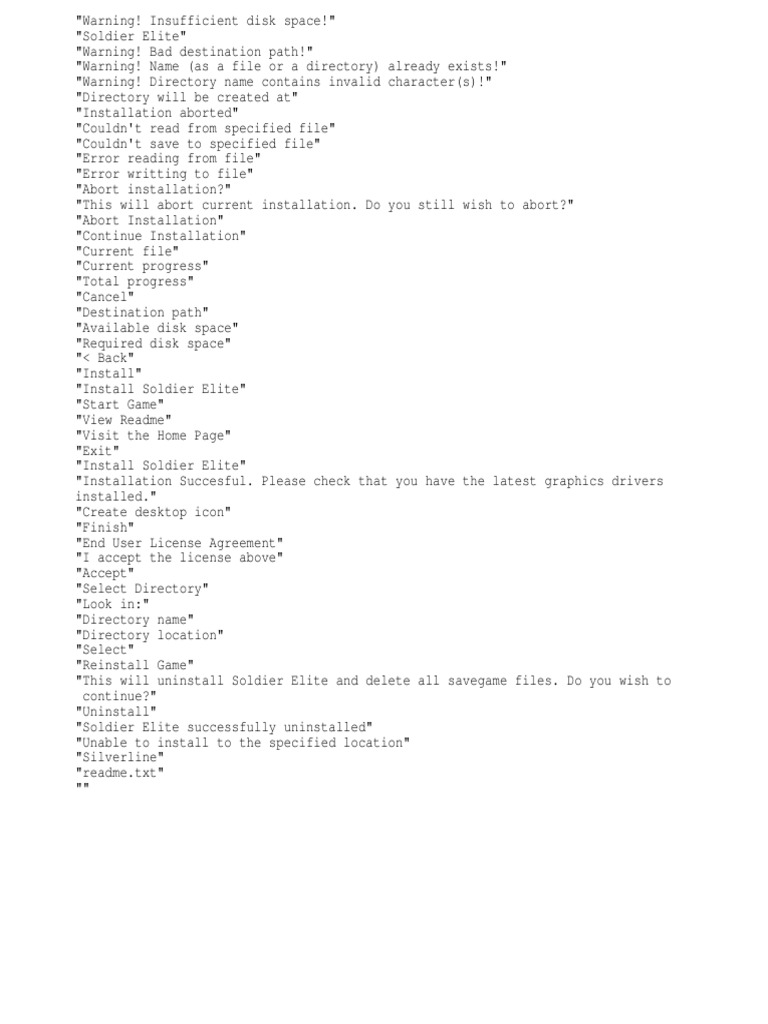 "Warning! Insufficient disk space!"
"Soldier Elite"
"Warning! Bad destination path!"
"Warning! Name (as a file or a directory) already exists!"
"Warning! Directory name contains invalid character(s)!"
"Directory will be created at"
"Installation aborted"
"Couldn't read from specified file"
"Couldn't save to specified file"
"Error reading from file"
"Error writting to file"
"Abort installation?"
"This will abort current installation. Do you still wish to abort?"
"Abort Installation"
"Continue Installation"
"Current file"
"Current progress"
"Total progress"
"Cancel"
"Destination path"
"Available disk space"
"Required disk space"
"< Back"
"Install"
"Install Soldier Elite"
"Start Game"
"View Readme"
"Visit the Home Page"
"Exit"
"Install Soldier Elite"
"Installation Succesful. Please check that you have the latest graphics drivers installed."
"Create desktop icon"
"Finish"
"End User License Agreement"
"I accept the license above"
"Accept"
"Select Directory"
"Look in:"
"Directory name"
"Directory location"
"Select"
"Reinstall Game"
"This will uninstall Soldier Elite and delete all savegame files. Do you wish to continue?"
"Uninstall"
"Soldier Elite successfully uninstalled"
"Unable to install to the specified location"
"Silverline"
"readme.txt"
""